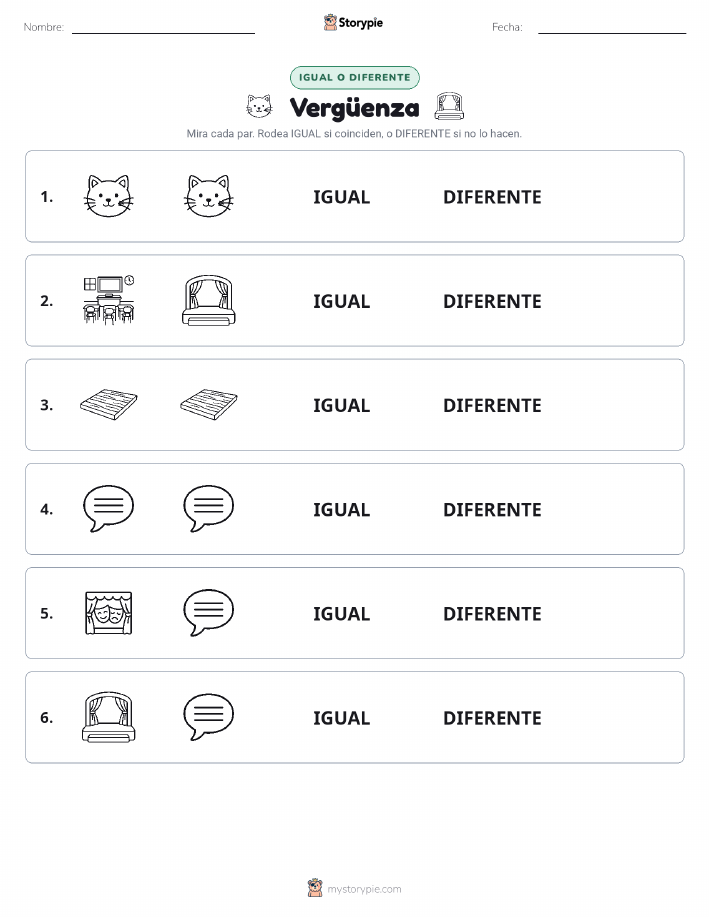 Nombre: Storypie Fecha:

IGUAL O DIFERENTE

Vergüenza

Mira cada par. Rodea IGUAL si coinciden, o DIFERENTE si no lo hacen.

1. IGUAL DIFERENTE

2. IGUAL DIFERENTE

3. IGUAL DIFERENTE

4. IGUAL DIFERENTE

5. IGUAL DIFERENTE

6. IGUAL DIFERENTE

mystorypie.com